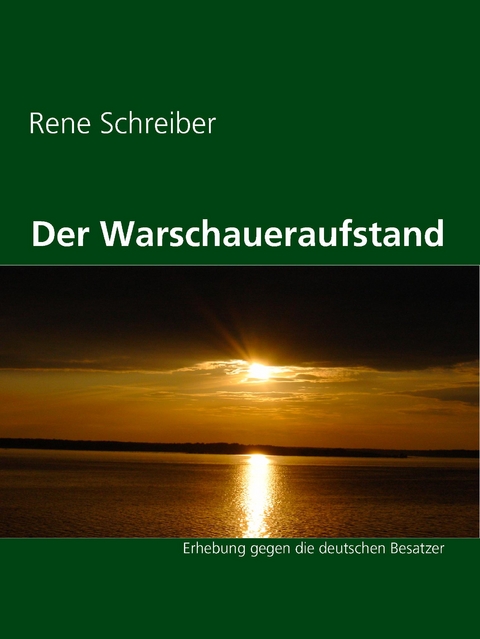 Rene Schreiber

Der Warschaueraufstand

Erhebung gegen die deutschen Besatzer